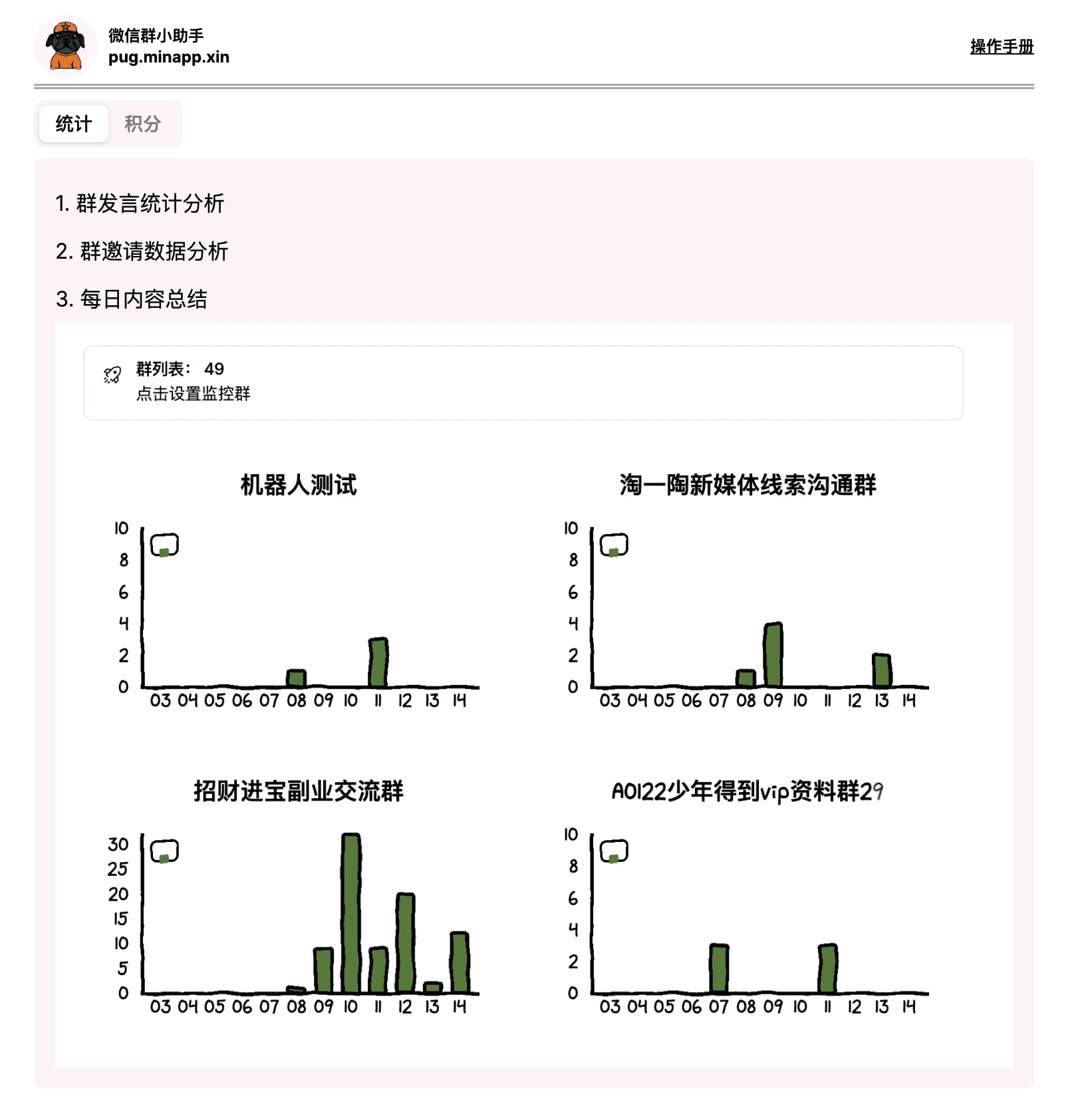 微信群小助手
pug.minapp.xin

操作手册

统计 积分

1. 群发言统计分析

2. 群邀请数据分析

3. 每日内容总结

群列表： 49
点击设置监控群

机器人测试

10
8
6
4
2
0
03 04 05 06 07 08 09 10 11 12 13 14

淘一陶新媒体线索沟通群

10
8
6
4
2
0
03 04 05 06 07 08 09 10 11 12 13 14

招财进宝副业交流群

30
25
20
15
10
5
0
03 04 05 06 07 08 09 10 11 12 13 14

A0122少年得到vip资料群29

10
8
6
4
2
0
03 04 05 06 07 08 09 10 11 12 13 14